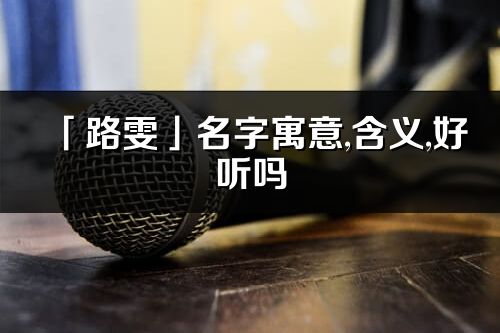 「路雯」名字寓意,含义,好听吗